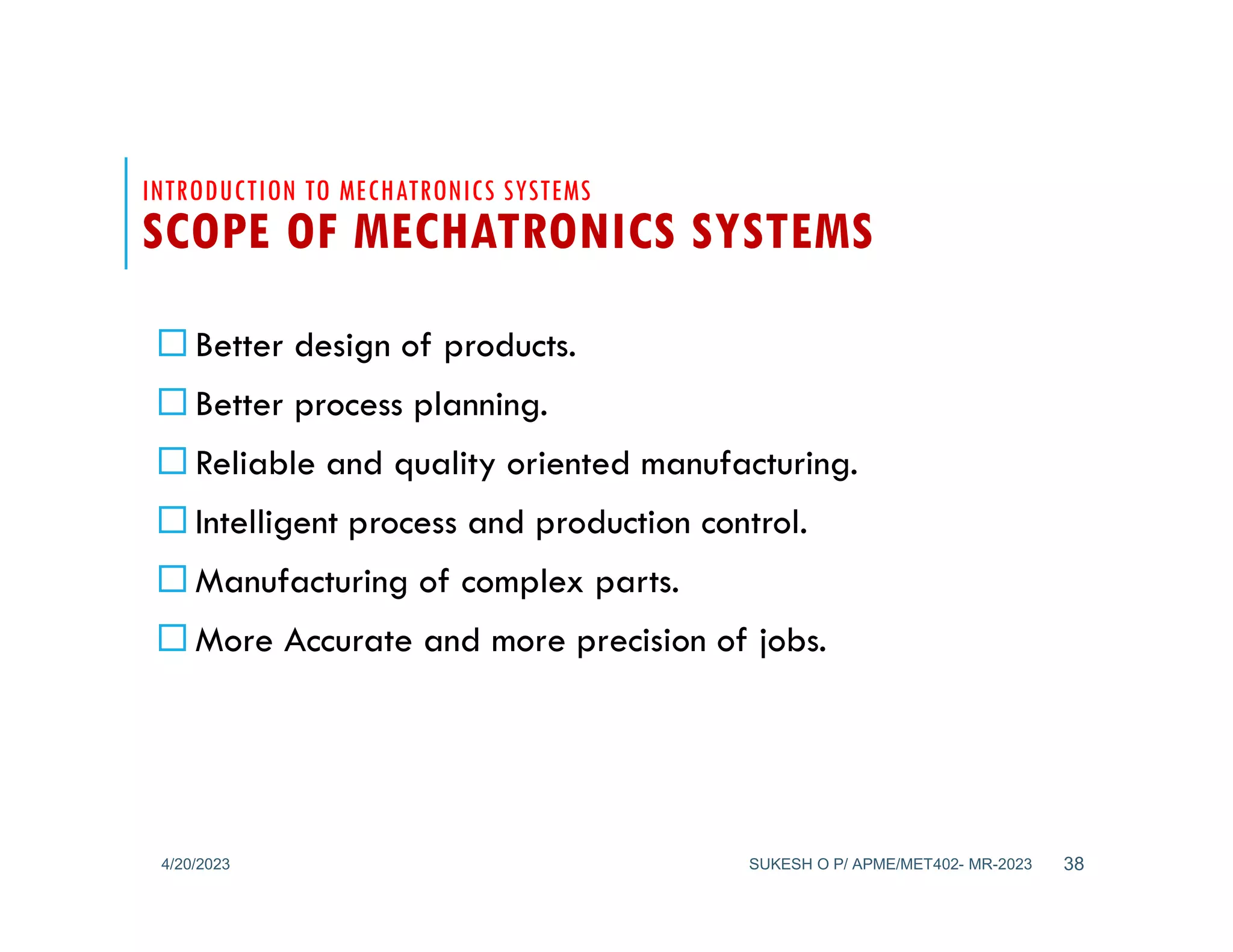 INTRODUCTION TO MECHATRONICS SYSTEMS
SCOPE OF MECHATRONICS SYSTEMS

☐ Better design of products.
☐ Better process planning.
☐ Reliable and quality oriented manufacturing.
☐ Intelligent process and production control.
☐ Manufacturing of complex parts.
☐ More Accurate and more precision of jobs.

4/20/2023
SUKESH O P/ APME/MET402- MR-2023
38